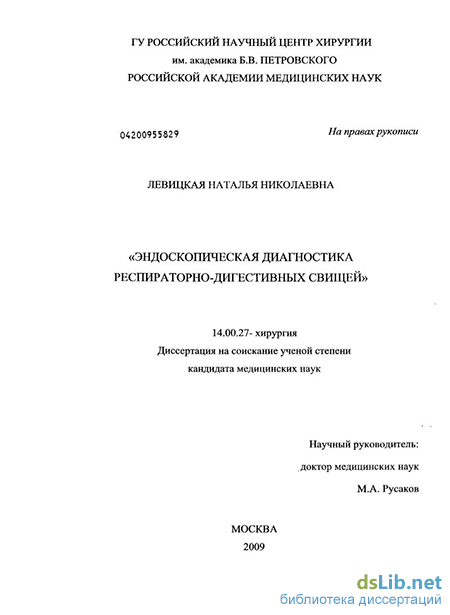 ГУ РОССИЙСКИЙ НАУЧНЫЙ ЦЕНТР ХИРУРГИИ
им. академика Б.В. ПЕТРОВСКОГО
РОССИЙСКОЙ АКАДЕМИИ МЕДИЦИНСКИХ НАУК

04200955829

На правах рукописи

ЛЕВИЦКАЯ НАТАЛЬЯ НИКОЛАЕВНА

«ЭНДОСКОПИЧЕСКАЯ ДИАГНОСТИКА
РЕСПИРАТОРНО-ДИГЕСТИВНЫХ СВИЩЕЙ»

14.00.27- хирургия
Диссертация на соискание ученой степени
кандидата медицинских наук

Научный руководитель:
доктор медицинских наук
М.А. Русаков

МОСКВА
2009

dsLib.net
библиотека диссертаций